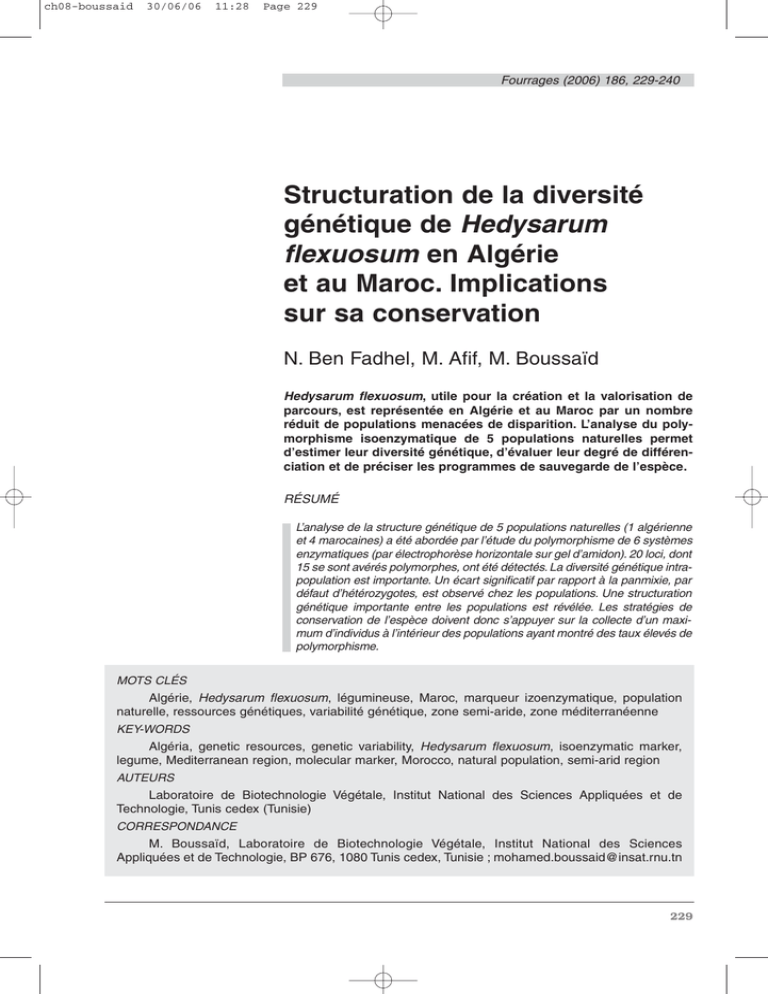 ch08-boussaid 30/06/06 11:28 Page 229

Fourrages (2006) 186, 229-240

Structuration de la diversité génétique de Hedysarum flexuosum en Algérie et au Maroc. Implications sur sa conservation

N. Ben Fadhel, M. Afif, M. Boussaïd

Hedysarum flexuosum, utile pour la création et la valorisation de parcours, est représentée en Algérie et au Maroc par un nombre réduit de populations menacées de disparition. L'analyse du polymorphisme isoenzymatique de 5 populations naturelles permet d'estimer leur diversité génétique, d'évaluer leur degré de différenciation et de préciser les programmes de sauvegarde de l'espèce.

RÉSUMÉ

L'analyse de la structure génétique de 5 populations naturelles (1 algérienne et 4 marocaines) a été abordée par l'étude du polymorphisme de 6 systèmes enzymatiques (par électrophorèse horizontale sur gel d'amidon). 20 loci, dont 15 se sont avérés polymorphes, ont été détectés. La diversité génétique intrapopulation est importante. Un écart significatif par rapport à la panmixie, par défaut d'hétérozygotes, est observé chez les populations. Une structuration génétique importante entre les populations est révélée. Les stratégies de conservation de l'espèce doivent donc s'appuyer sur la collecte d'un maximum d'individus à l'intérieur des populations ayant montré des taux élevés de polymorphisme.

MOTS CLÉS
Algérie, Hedysarum flexuosum, légumineuse, Maroc, marqueur izoenzymatique, population naturelle, ressources génétiques, variabilité génétique, zone semi-aride, zone méditerranéenne
KEY-WORDS
Algéria, genetic resources, genetic variability, Hedysarum flexuosum, isoenzymatic marker, legume, Mediterranean region, molecular marker, Morocco, natural population, semi-arid region
AUTEURS
Laboratoire de Biotechnologie Végétale, Institut National des Sciences Appliquées et de Technologie, Tunis cedex (Tunisie)
CORRESPONDANCE
M. Boussaïd, Laboratoire de Biotechnologie Végétale, Institut National des Sciences Appliquées et de Technologie, BP 676, 1080 Tunis cedex, Tunisie ; mohamed.boussaid@insat.rnu.tn

229